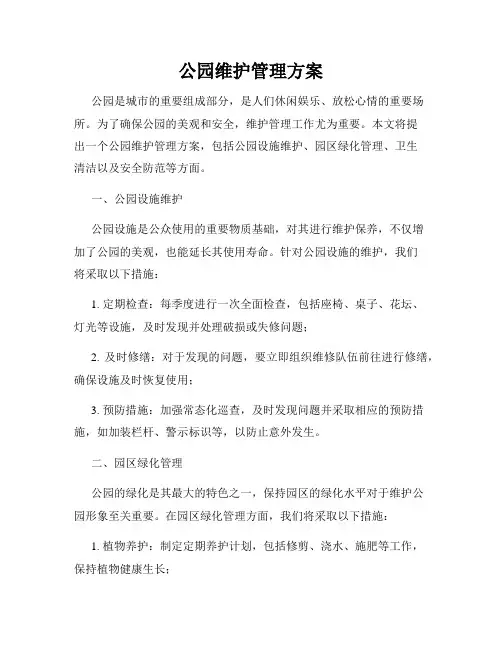 公园维护管理方案

公园是城市的重要组成部分，是人们休闲娱乐、放松心情的重要场所。为了确保公园的美观和安全，维护管理工作尤为重要。本文将提出一个公园维护管理方案，包括公园设施维护、园区绿化管理、卫生清洁以及安全防范等方面。

一、公园设施维护

公园设施是公众使用的重要物质基础，对其进行维护保养，不仅增加了公园的美观，也能延长其使用寿命。针对公园设施的维护，我们将采取以下措施：

1. 定期检查：每季度进行一次全面检查，包括座椅、桌子、花坛、灯光等设施，及时发现并处理破损或失修问题；

2. 及时修缮：对于发现的问题，要立即组织维修队伍前往进行修缮，确保设施及时恢复使用；

3. 预防措施：加强常态化巡查，及时发现问题并采取相应的预防措施，如加装栏杆、警示标识等，以防止意外发生。

二、园区绿化管理

公园的绿化是其最大的特色之一，保持园区的绿化水平对于维护公园形象至关重要。在园区绿化管理方面，我们将采取以下措施：

1. 植物养护：制定定期养护计划，包括修剪、浇水、施肥等工作，保持植物健康生长；